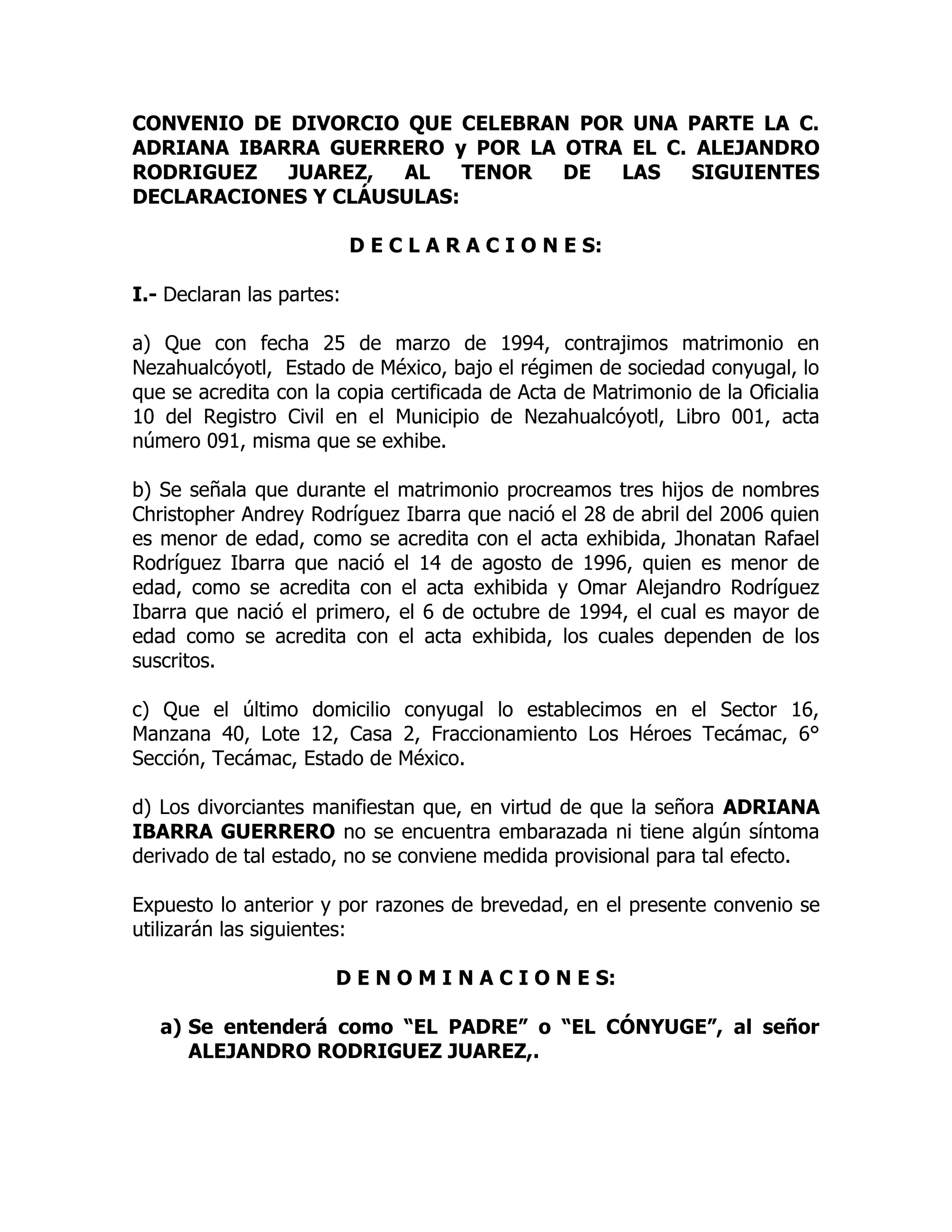 CONVENIO DE DIVORCIO QUE CELEBRAN POR UNA PARTE LA C. ADRIANA IBARRA GUERRERO y POR LA OTRA EL C. ALEJANDRO RODRIGUEZ JUAREZ, AL TENOR DE LAS SIGUIENTES DECLARACIONES Y CLÁUSULAS:

D E C L A R A C I O N E S:

I.- Declaran las partes:

a) Que con fecha 25 de marzo de 1994, contrajimos matrimonio en Nezahualcóyotl, Estado de México, bajo el régimen de sociedad conyugal, lo que se acredita con la copia certificada de Acta de Matrimonio de la Oficialia 10 del Registro Civil en el Municipio de Nezahualcóyotl, Libro 001, acta número 091, misma que se exhibe.

b) Se señala que durante el matrimonio procreamos tres hijos de nombres Christopher Andrey Rodríguez Ibarra que nació el 28 de abril del 2006 quien es menor de edad, como se acredita con el acta exhibida, Jhonatan Rafael Rodríguez Ibarra que nació el 14 de agosto de 1996, quien es menor de edad, como se acredita con el acta exhibida y Omar Alejandro Rodríguez Ibarra que nació el primero, el 6 de octubre de 1994, el cual es mayor de edad como se acredita con el acta exhibida, los cuales dependen de los suscritos.

c) Que el último domicilio conyugal lo establecimos en el Sector 16, Manzana 40, Lote 12, Casa 2, Fraccionamiento Los Héroes Tecámac, 6° Sección, Tecámac, Estado de México.

d) Los divorciantes manifiestan que, en virtud de que la señora ADRIANA IBARRA GUERRERO no se encuentra embarazada ni tiene algún síntoma derivado de tal estado, no se conviene medida provisional para tal efecto.

Expuesto lo anterior y por razones de brevedad, en el presente convenio se utilizarán las siguientes:

D E N O M I N A C I O N E S:

a) Se entenderá como “EL PADRE” o “EL CÓNYUGE”, al señor ALEJANDRO RODRIGUEZ JUAREZ,.